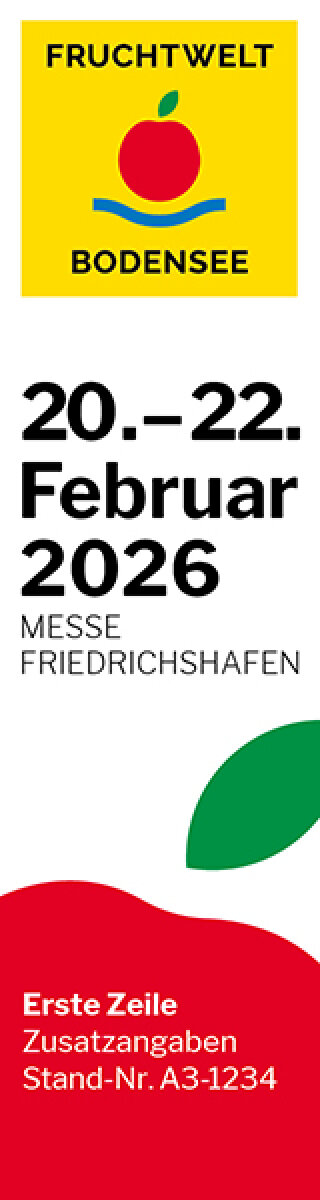 FRUCHTWELT
BODENSEE

20.–22.
Februar
2026

MESSE
FRIEDRICHSHAFEN

Erste Zeile
Zusatzangaben
Stand-Nr. A3-1234